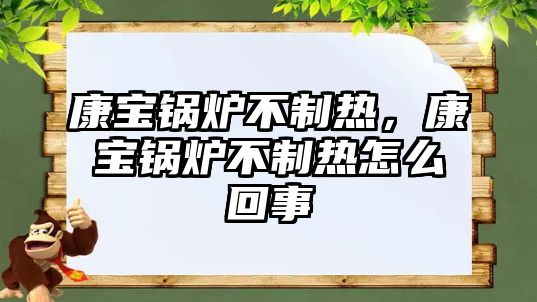 康宝锅炉不制热，康宝锅炉不制热怎么回事